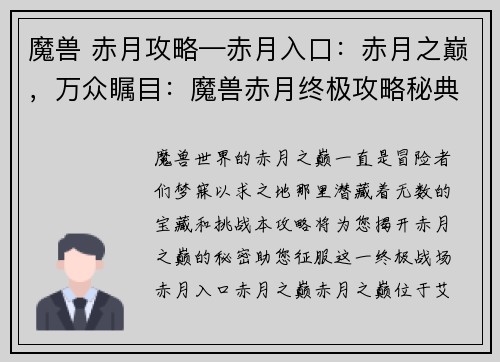 魔兽 赤月攻略—赤月入口：赤月之巅，万众瞩目：魔兽赤月终极攻略秘典

魔兽世界的赤月之巅一直是冒险者们梦寐以求之地那里潜藏着无数的宝藏和挑战本攻略将为您揭开赤月之巅的秘密助您征服这一终极战场赤月入口赤月之巅赤月之巅位于艾